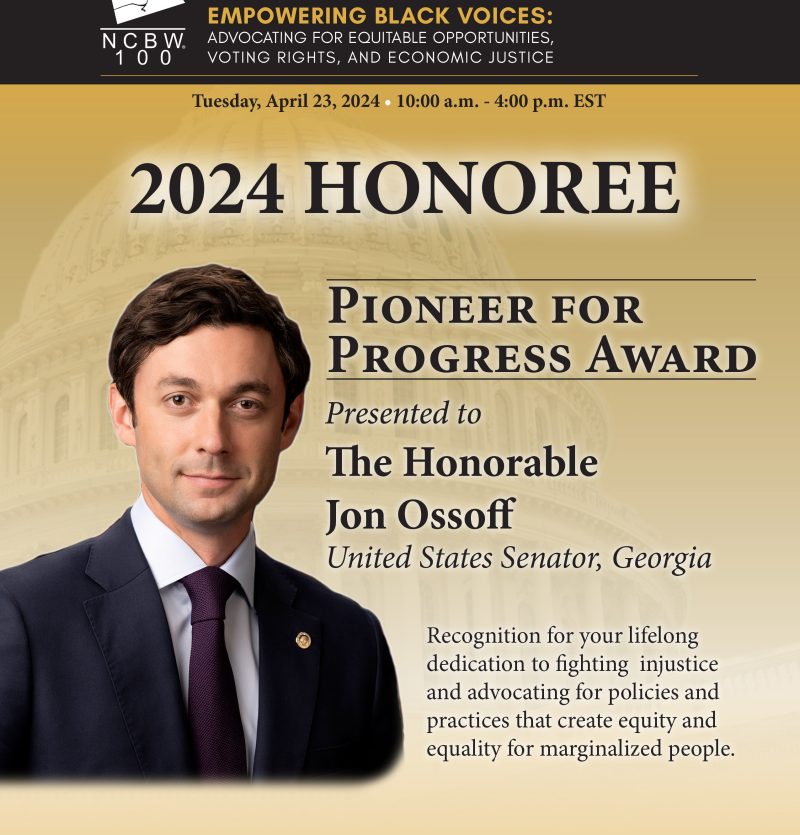 NCBW 100

EMPOWERING BLACK VOICES:
ADVOCATING FOR EQUITABLE OPPORTUNITIES, VOTING RIGHTS, AND ECONOMIC JUSTICE

Tuesday, April 23, 2024 • 10:00 a.m. - 4:00 p.m. EST

2024 HONOREE

PIONEER FOR PROGRESS AWARD

Presented to

The Honorable Jon Ossoff

United States Senator, Georgia

Recognition for your lifelong dedication to fighting injustice and advocating for policies and practices that create equity and equality for marginalized people.